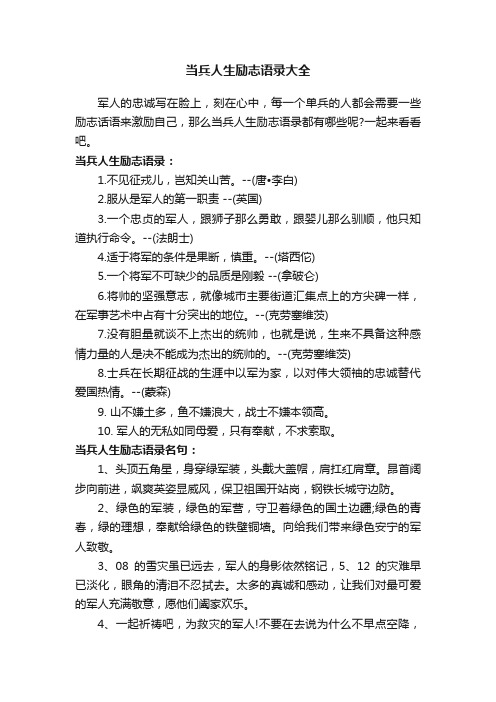 当兵人生励志语录大全

军人的忠诚写在脸上，刻在心中，每一个单兵的人都会需要一些励志话语来激励自己，那么当兵人生励志语录都有哪些呢?一起来看看吧。

当兵人生励志语录：

1.不见征戎儿，岂知关山苦。--(唐•李白)

2.服从是军人的第一职责 --(英国)

3.一个忠贞的军人，跟狮子那么勇敢，跟婴儿那么驯顺，他只知道执行命令。--(法朗士)

4.适于将军的条件是果断，慎重。--(塔西佗)

5.一个将军不可缺少的品质是刚毅 --(拿破仑)

6.将帅的坚强意志，就像城市主要街道汇集点上的方尖碑一样，在军事艺术中占有十分突出的地位。--(克劳塞维茨)

7.没有胆量就谈不上杰出的统帅，也就是说，生来不具备这种感情力量的人是决不能成为杰出的统帅的。--(克劳塞维茨)

8.士兵在长期征战的生涯中以军为家，以对伟大领袖的忠诚替代爱国热情。--(蒙森)

9. 山不嫌土多，鱼不嫌浪大，战士不嫌本领高。

10. 军人的无私如同母爱，只有奉献，不求索取。

当兵人生励志语录名句：

1、头顶五角星，身穿绿军装，头戴大盖帽，肩扛红肩章。昂首阔步向前进，飒爽英姿显威风，保卫祖国开站岗，钢铁长城守边防。

2、绿色的军装，绿色的军营，守卫着绿色的国土边疆;绿色的青春，绿的理想，奉献给绿色的铁壁铜墙。向给我们带来绿色安宁的军人致敬。

3、08 的雪灾虽已远去，军人的身影依然铭记，5、12 的灾难早已淡化，眼角的清泪不忍拭去。太多的真诚和感动，让我们对最可爱的军人充满敬意，愿他们阖家欢乐。

4、一起祈祷吧，为救灾的军人!不要在去说为什么不早点空降，